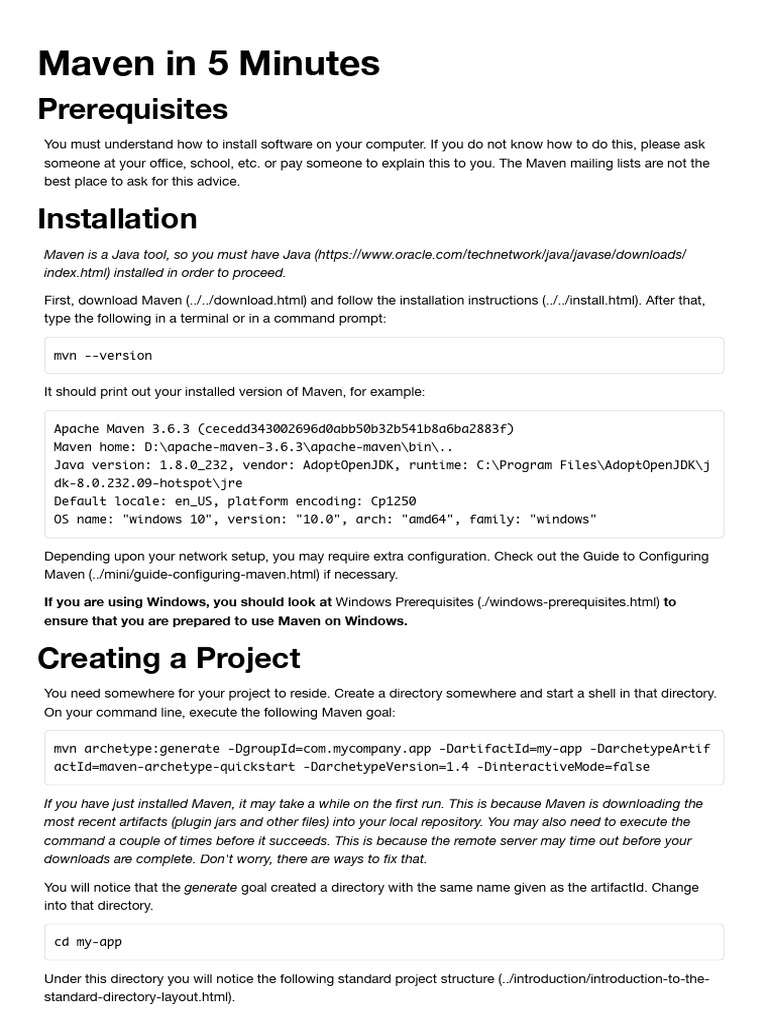 Maven in 5 Minutes

Prerequisites

You must understand how to install software on your computer. If you do not know how to do this, please ask someone at your office, school, etc. or pay someone to explain this to you. The Maven mailing lists are not the best place to ask for this advice.

Installation

Maven is a Java tool, so you must have Java (https://www.oracle.com/technetwork/java/javase/downloads/index.html) installed in order to proceed.

First, download Maven (../../download.html) and follow the installation instructions (../../install.html). After that, type the following in a terminal or in a command prompt:

mvn --version

It should print out your installed version of Maven, for example:

Apache Maven 3.6.3 (cecedd343002696d0abb50b32b541b8a6ba2883f)
Maven home: D:\apache-maven-3.6.3\apache-maven\bin\..
Java version: 1.8.0_232, vendor: AdoptOpenJDK, runtime: C:\Program Files\AdoptOpenJDK\jdk-8.0.232.09-hotspot\jre
Default locale: en_US, platform encoding: Cp1250
OS name: "windows 10", version: "10.0", arch: "amd64", family: "windows"

Depending upon your network setup, you may require extra configuration. Check out the Guide to Configuring Maven (../mini/guide-configuring-maven.html) if necessary.

If you are using Windows, you should look at Windows Prerequisites (./windows-prerequisites.html) to ensure that you are prepared to use Maven on Windows.

Creating a Project

You need somewhere for your project to reside. Create a directory somewhere and start a shell in that directory. On your command line, execute the following Maven goal:

mvn archetype:generate -DgroupId=com.mycompany.app -DartifactId=my-app -DarchetypeArtifactId=maven-archetype-quickstart -DarchetypeVersion=1.4 -DinteractiveMode=false

If you have just installed Maven, it may take a while on the first run. This is because Maven is downloading the most recent artifacts (plugin jars and other files) into your local repository. You may also need to execute the command a couple of times before it succeeds. This is because the remote server may time out before your downloads are complete. Don't worry, there are ways to fix that.

You will notice that the generate goal created a directory with the same name given as the artifactId. Change into that directory.

cd my-app

Under this directory you will notice the following standard project structure (../introduction/introduction-to-the-standard-directory-layout.html).